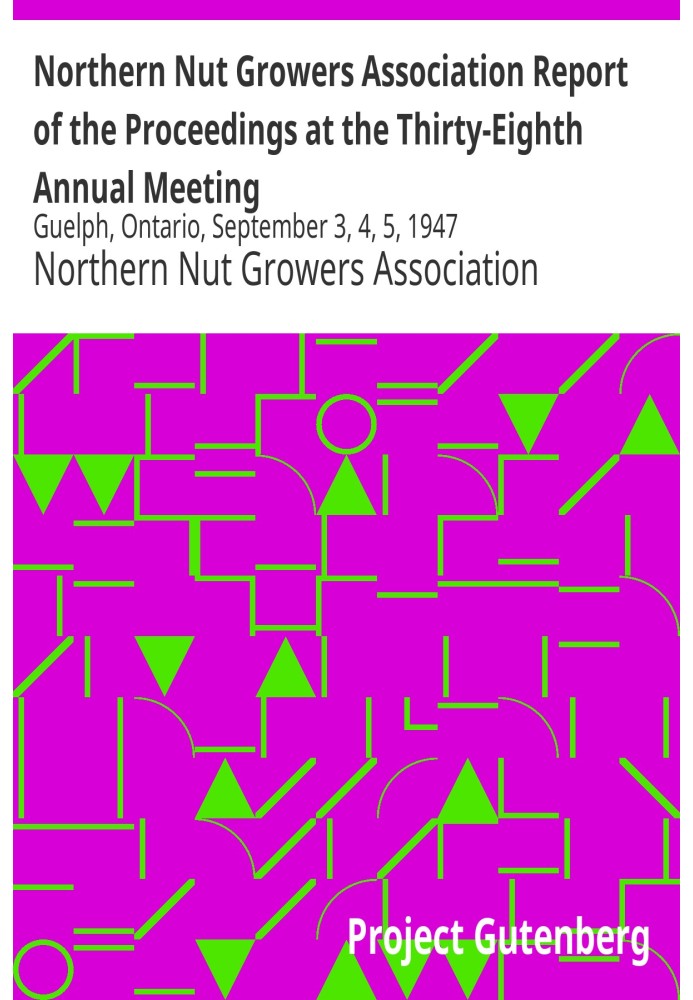 Northern Nut Growers Association Report of the Proceedings at the Thirty-Eighth Annual Meeting

Guelph, Ontario, September 3, 4, 5, 1947

Northern Nut Growers Association

Project Gutenberg